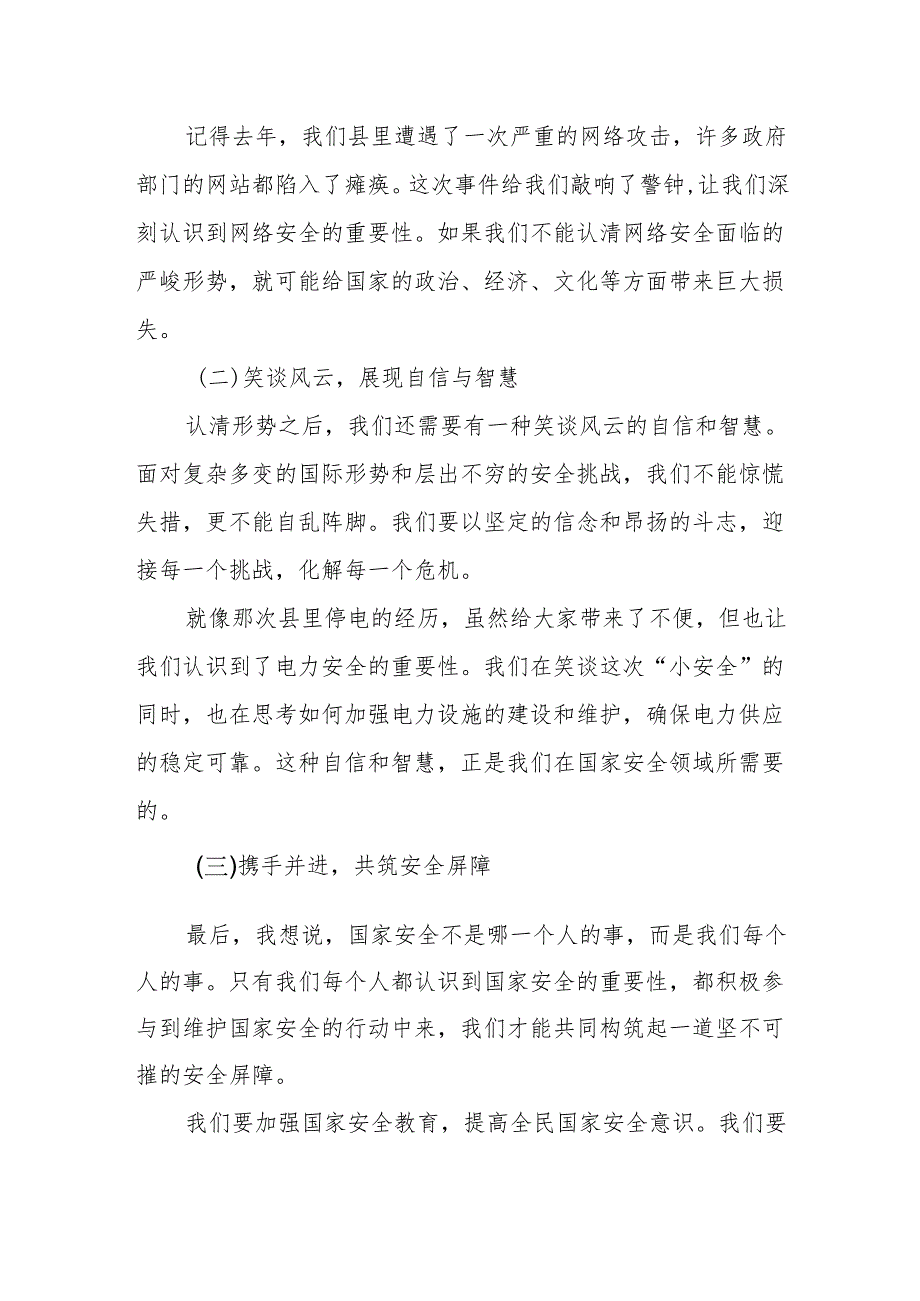 记得去年，我们县里遭遇了一次严重的网络攻击，许多政府部门的网站都陷入了瘫痪。这次事件给我们敲响了警钟，让我们深刻认识到网络安全的重要性。如果我们不能认清网络安全面临的严峻形势，就可能给国家的政治、经济、文化等方面带来巨大损失。

(二)笑谈风云，展现自信与智慧

认清形势之后，我们还需要有一种笑谈风云的自信和智慧。面对复杂多变的国际形势和层出不穷的安全挑战，我们不能惊慌失措，更不能自乱阵脚。我们要以坚定的信念和昂扬的斗志，迎接每一个挑战，化解每一个危机。

就像那次县里停电的经历，虽然给大家带来了不便，但也让我们认识到了电力安全的重要性。我们在笑谈这次“小安全”的同时，也在思考如何加强电力设施的建设和维护，确保电力供应的稳定可靠。这种自信和智慧，正是我们在国家安全领域所需要的。

(三)携手并进，共筑安全屏障

最后，我想说，国家安全不是哪一个人的事，而是我们每个人的事。只有我们每个人都认识到国家安全的重要性，都积极参与到维护国家安全的行动中来，我们才能共同构筑起一道坚不可摧的安全屏障。

我们要加强国家安全教育，提高全民国家安全意识。我们要